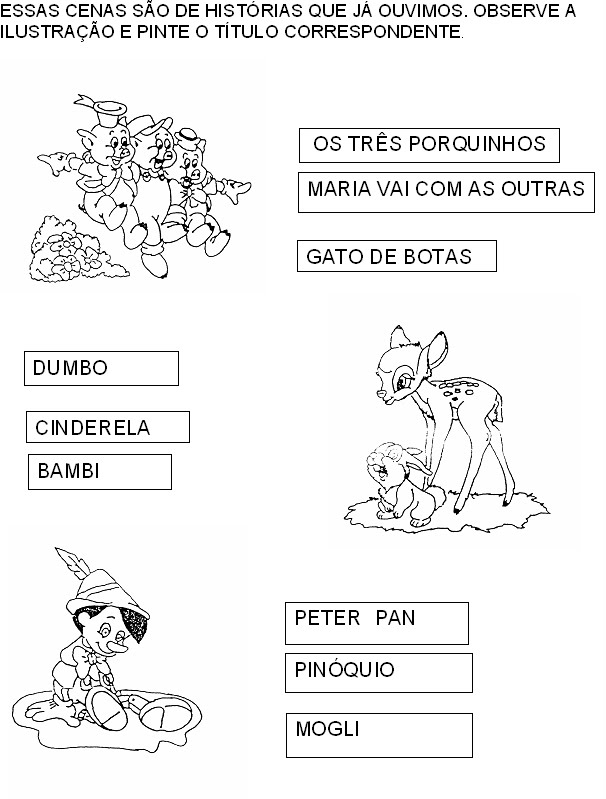 ESSAS CENAS SÃO DE HISTÓRIAS QUE JÁ OUVIMOS. OBSERVE A ILUSTRAÇÃO E PINTE O TÍTULO CORRESPONDENTE.

OS TRÊS PORQUINHOS

MARIA VAI COM AS OUTRAS

GATO DE BOTAS

DUMBO

CINDERELA

BAMBI

PETER PAN

PINÓQUIO

MOGLI